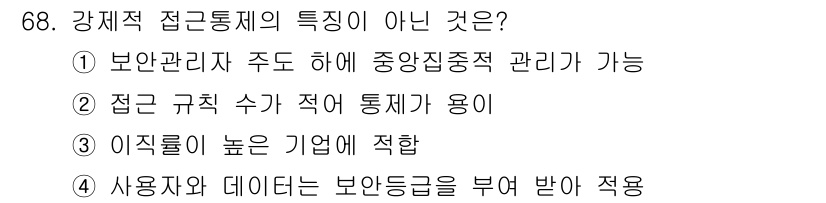 68. 강제적 접근통제의 특징이 아닌 것은?
① 보안관리자 주도 하에 중앙집중적 관리가 가능
② 접근 규칙 수가 적어 통제가 용이
③ 이직률이 높은 기업에 적합
④ 사용자와 데이터는 보안등급을 부여 받아 적용